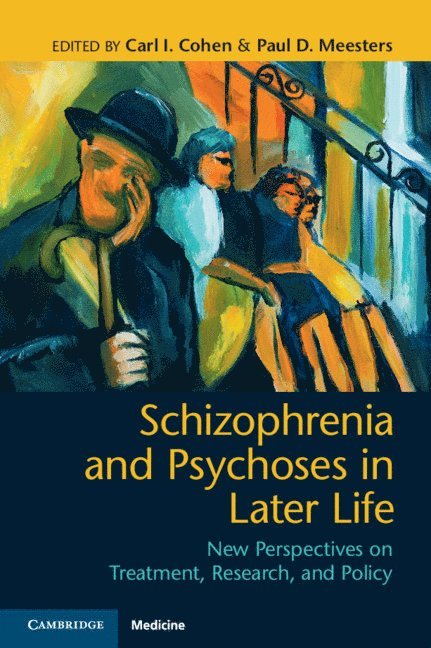 EDITED BY Carl I. Cohen & Paul D. Meesters

Schizophrenia and Psychoses in Later Life

New Perspectives on Treatment, Research, and Policy

CAMBRIDGE Medicine